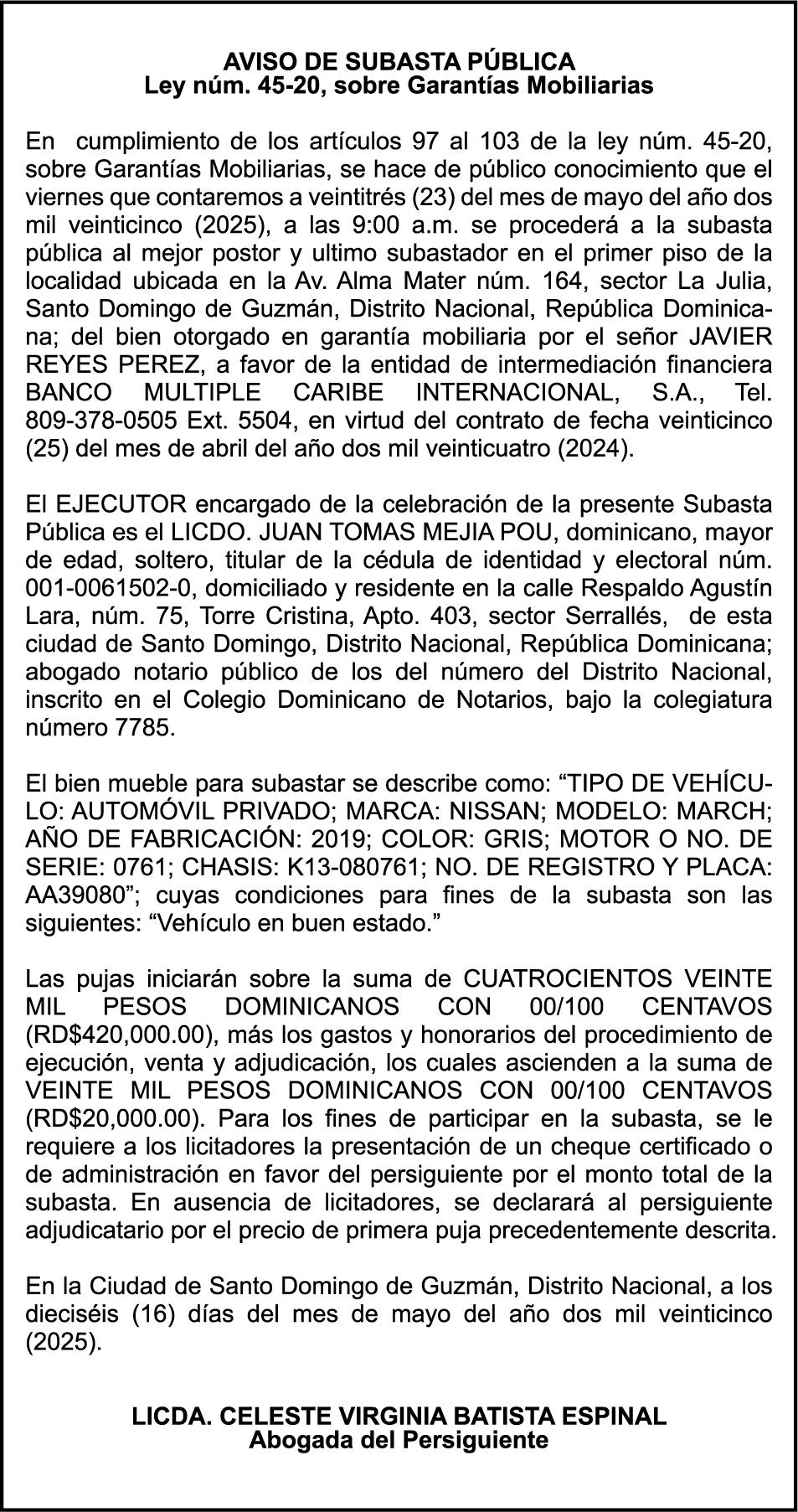 AVISO DE SUBASTA PÚBLICA
Ley núm. 45-20, sobre Garantías Mobiliarias

En cumplimiento de los artículos 97 al 103 de la ley núm. 45-20, sobre Garantías Mobiliarias, se hace de público conocimiento que el viernes que contaremos a veintitrés (23) del mes de mayo del año dos mil veinticinco (2025), a las 9:00 a.m. se procederá a la subasta pública al mejor postor y ultimo subastador en el primer piso de la localidad ubicada en la Av. Alma Mater núm. 164, sector La Julia, Santo Domingo de Guzmán, Distrito Nacional, República Dominicana; del bien otorgado en garantía mobiliaria por el señor JAVIER REYES PEREZ, a favor de la entidad de intermediación financiera BANCO MULTIPLE CARIBE INTERNACIONAL, S.A., Tel. 809-378-0505 Ext. 5504, en virtud del contrato de fecha veinticinco (25) del mes de abril del año dos mil veinticuatro (2024).

El EJECUTOR encargado de la celebración de la presente Subasta Pública es el LICDO. JUAN TOMAS MEJIA POU, dominicano, mayor de edad, soltero, titular de la cédula de identidad y electoral núm. 001-0061502-0, domiciliado y residente en la calle Respaldo Agustín Lara, núm. 75, Torre Cristina, Apto. 403, sector Serrallés, de esta ciudad de Santo Domingo, Distrito Nacional, República Dominicana; abogado notario público de los del número del Distrito Nacional, inscrito en el Colegio Dominicano de Notarios, bajo la colegiatura número 7785.

El bien mueble para subastar se describe como: “TIPO DE VEHÍCULO: AUTOMÓVIL PRIVADO; MARCA: NISSAN; MODELO: MARCH; AÑO DE FABRICACIÓN: 2019; COLOR: GRIS; MOTOR O NO. DE SERIE: 0761; CHASIS: K13-080761; NO. DE REGISTRO Y PLACA: AA39080”; cuyas condiciones para fines de la subasta son las siguientes: “Vehículo en buen estado.”

Las pujas iniciarán sobre la suma de CUATROCIENTOS VEINTE MIL PESOS DOMINICANOS CON 00/100 CENTAVOS (RD$420,000.00), más los gastos y honorarios del procedimiento de ejecución, venta y adjudicación, los cuales ascienden a la suma de VEINTE MIL PESOS DOMINICANOS CON 00/100 CENTAVOS (RD$20,000.00). Para los fines de participar en la subasta, se le requiere a los licitadores la presentación de un cheque certificado o de administración en favor del persiguiente por el monto total de la subasta. En ausencia de licitadores, se declarará al persiguiente adjudicatario por el precio de primera puja precedentemente descrita.

En la Ciudad de Santo Domingo de Guzmán, Distrito Nacional, a los dieciséis (16) días del mes de mayo del año dos mil veinticinco (2025).

LICDA. CELESTE VIRGINIA BATISTA ESPINAL
Abogada del Persiguiente